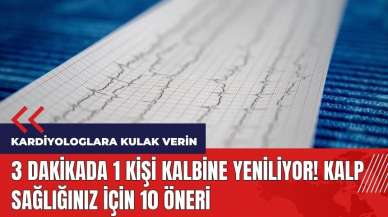 KARDİYOLOGLARA KULAK VERİN

3 DAKİKADA 1 KİŞİ KALBİNE YENİLİYOR! KALP SAĞLIĞINIZ İÇİN 10 ÖNERİ